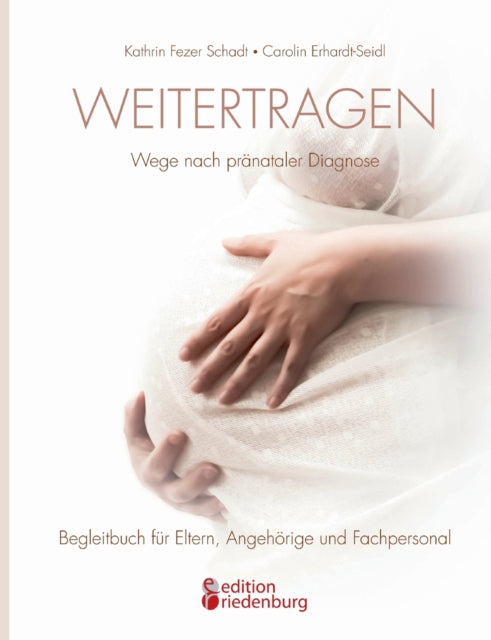 Kathrin Fezer Schadt • Carolin Erhardt-Seidl

WEITERTRAGEN

Wege nach pränataler Diagnose

Begleitbuch für Eltern, Angehörige und Fachpersonal

edition riedenburg